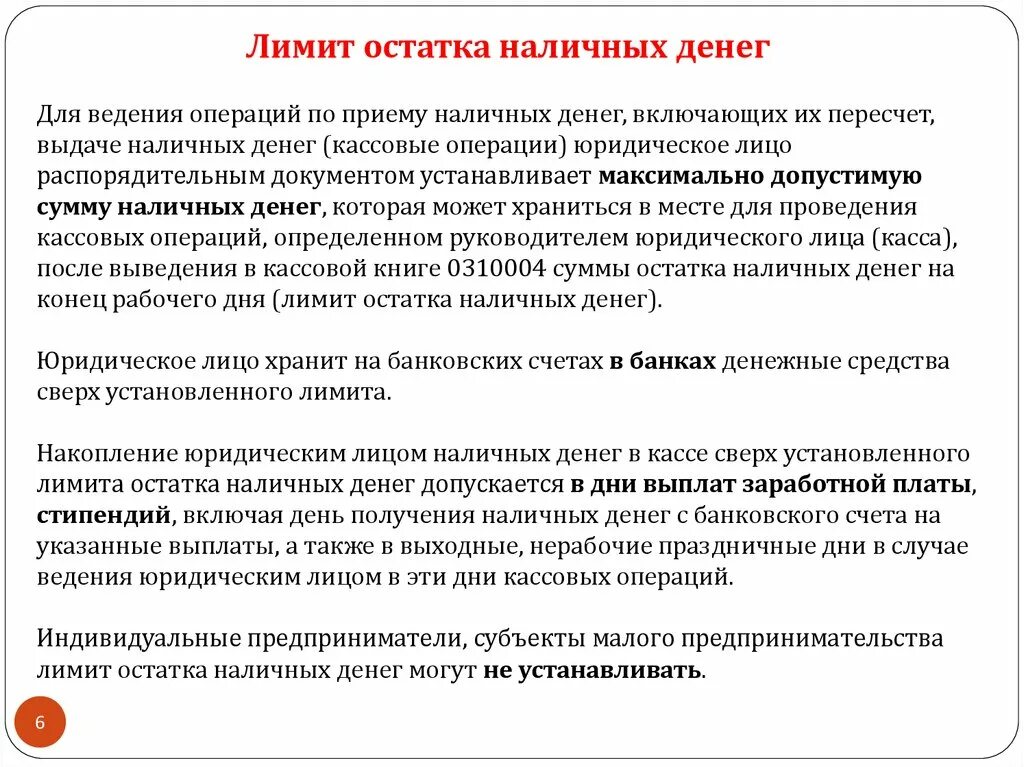 Лимит остатка наличных денег

Для ведения операций по приему наличных денег, включающих их пересчет, выдаче наличных денег (кассовые операции) юридическое лицо распорядительным документом устанавливает максимально допустимую сумму наличных денег, которая может храниться в месте для проведения кассовых операций, определенном руководителем юридического лица (касса), после выведения в кассовой книге 0310004 суммы остатка наличных денег на конец рабочего дня (лимит остатка наличных денег).

Юридическое лицо хранит на банковских счетах в банках денежные средства сверх установленного лимита.

Накопление юридическим лицом наличных денег в кассе сверх установленного лимита остатка наличных денег допускается в дни выплат заработной платы, стипендий, включая день получения наличных денег с банковского счета на указанные выплаты, а также в выходные, нерабочие праздничные дни в случае ведения юридическим лицом в эти дни кассовых операций.

Индивидуальные предприниматели, субъекты малого предпринимательства лимит остатка наличных денег могут не устанавливать.

6